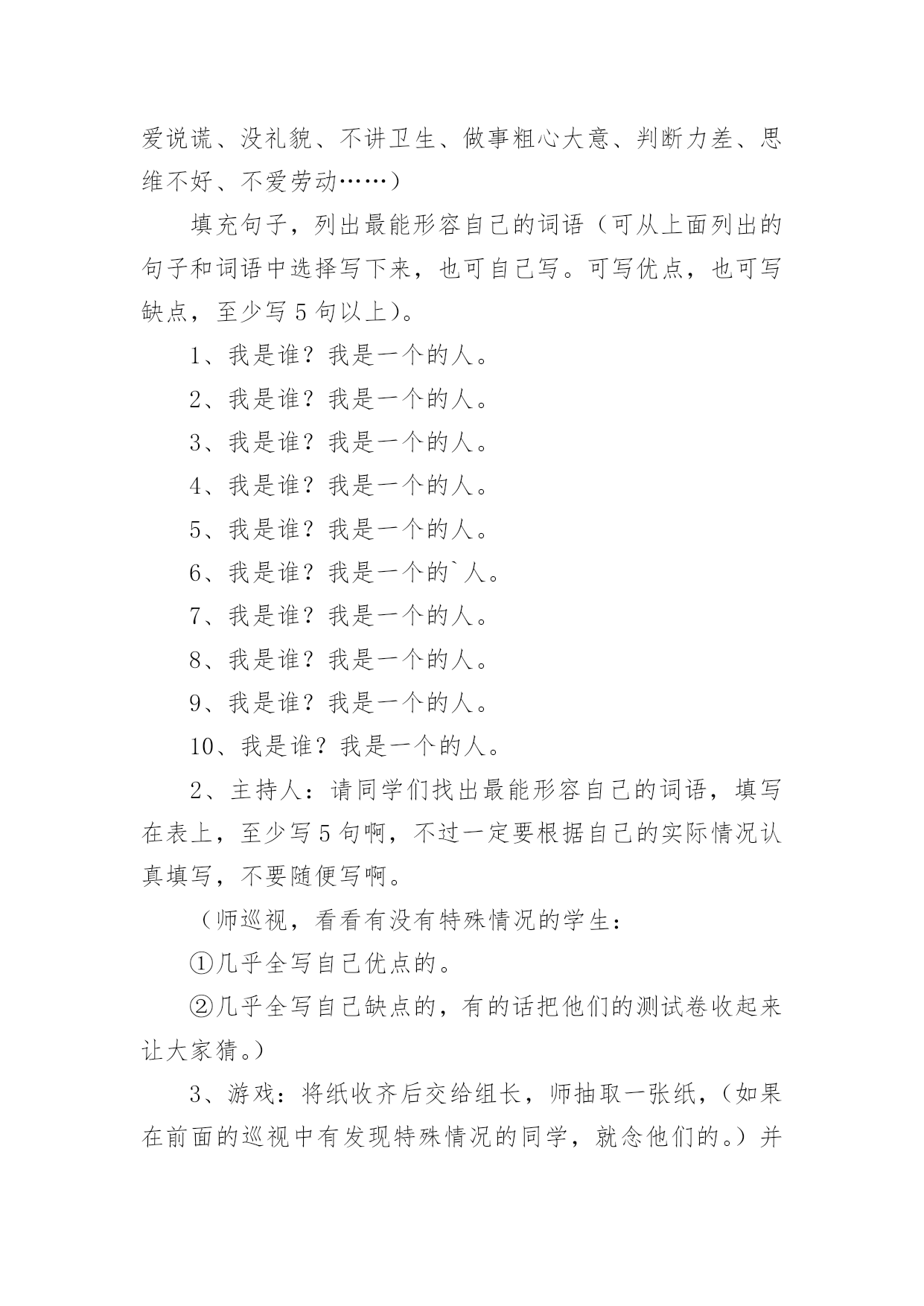 爱说谎、没礼貌、不讲卫生、做事粗心大意、判断力差、思维不好、不爱劳动……）

填充句子，列出最能形容自己的词语（可从上面列出的句子和词语中选择写下来，也可自己写。可写优点，也可写缺点，至少写 5 句以上）。

1、我是谁？我是一个的人。

2、我是谁？我是一个的人。

3、我是谁？我是一个的人。

4、我是谁？我是一个的人。

5、我是谁？我是一个的人。

6、我是谁？我是一个的`人。

7、我是谁？我是一个的人。

8、我是谁？我是一个的人。

9、我是谁？我是一个的人。

10、我是谁？我是一个的人。

2、主持人：请同学们找出最能形容自己的词语，填写在表上，至少写 5 句啊，不过一定要根据自己的实际情况认真填写，不要随便写啊。

（师巡视，看看有没有特殊情况的学生：

①几乎全写自己优点的。

②几乎全写自己缺点的，有的话把他们的测试卷收起来让大家猜。）

3、游戏：将纸收齐后交给组长，师抽取一张纸，（如果在前面的巡视中有发现特殊情况的同学，就念他们的。）并